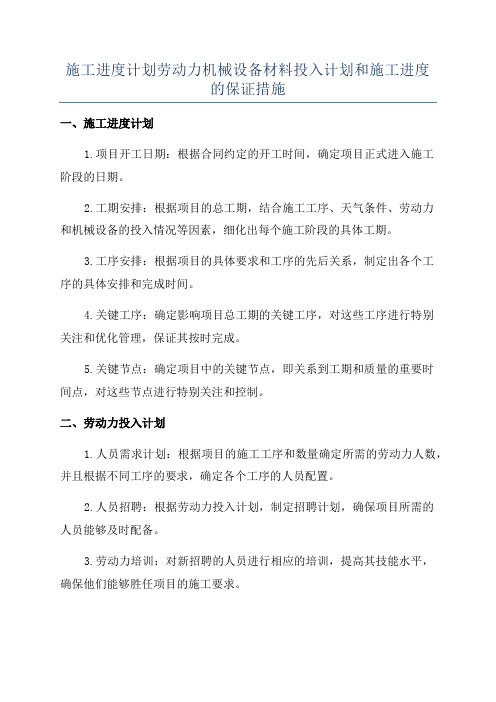 施工进度计划劳动力机械设备材料投入计划和施工进度的保证措施

一、施工进度计划

1.项目开工日期：根据合同约定的开工时间，确定项目正式进入施工阶段的日期。

2.工期安排：根据项目的总工期，结合施工工序、天气条件、劳动力和机械设备的投入情况等因素，细化出每个施工阶段的具体工期。

3.工序安排：根据项目的具体要求和工序的先后关系，制定出各个工序的具体安排和完成时间。

4.关键工序：确定影响项目总工期的关键工序，对这些工序进行特别关注和优化管理，保证其按时完成。

5.关键节点：确定项目中的关键节点，即关系到工期和质量的重要时间点，对这些节点进行特别关注和控制。

二、劳动力投入计划

1.人员需求计划：根据项目的施工工序和数量确定所需的劳动力人数，并且根据不同工序的要求，确定各个工序的人员配置。

2.人员招聘：根据劳动力投入计划，制定招聘计划，确保项目所需的人员能够及时配备。

3.劳动力培训：对新招聘的人员进行相应的培训，提高其技能水平，确保他们能够胜任项目的施工要求。